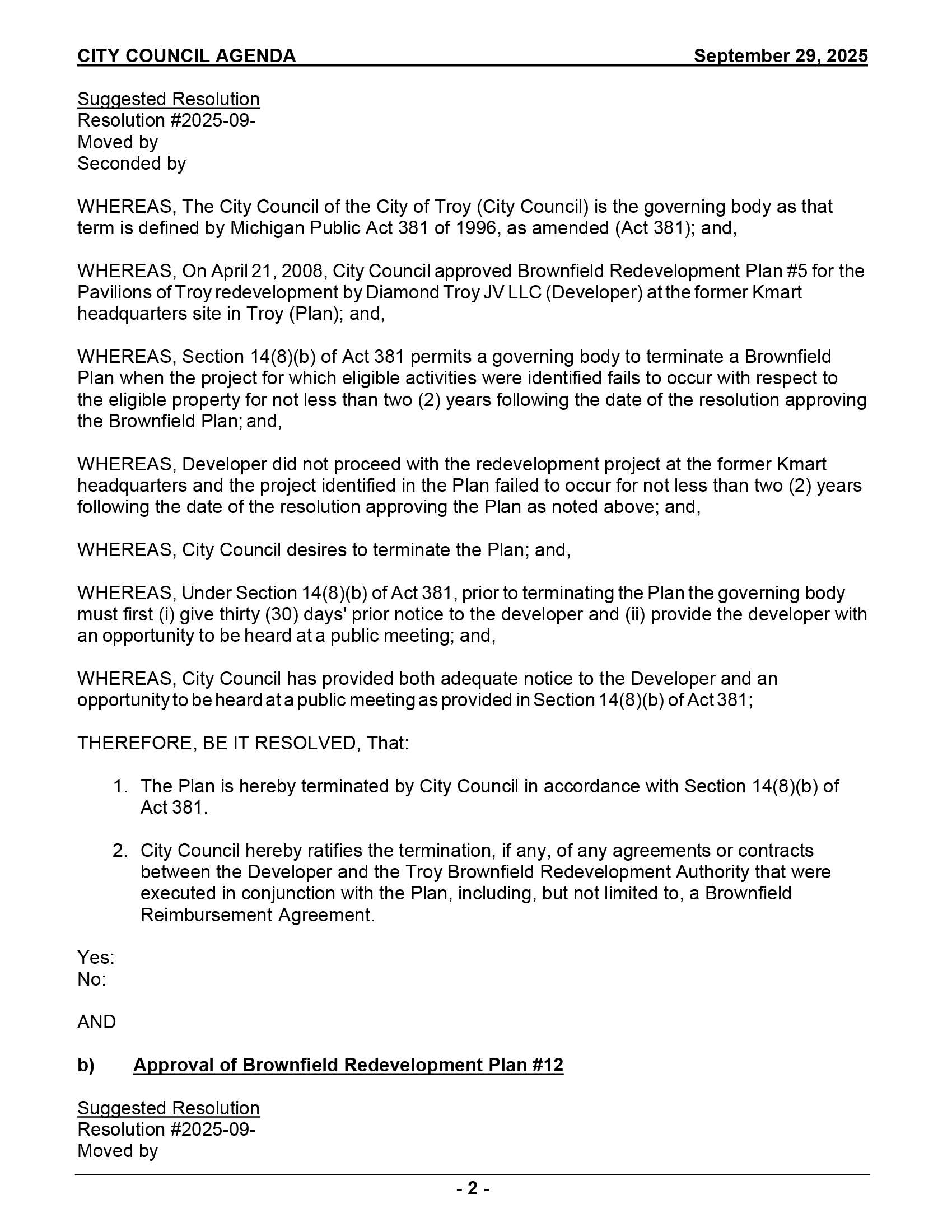 CITY COUNCIL AGENDA September 29, 2025

Suggested Resolution
Resolution #2025-09-
Moved by
Seconded by

WHEREAS, The City Council of the City of Troy (City Council) is the governing body as that term is defined by Michigan Public Act 381 of 1996, as amended (Act 381); and,

WHEREAS, On April 21, 2008, City Council approved Brownfield Redevelopment Plan #5 for the Pavilions of Troy redevelopment by Diamond Troy JV LLC (Developer) at the former Kmart headquarters site in Troy (Plan); and,

WHEREAS, Section 14(8)(b) of Act 381 permits a governing body to terminate a Brownfield Plan when the project for which eligible activities were identified fails to occur with respect to the eligible property for not less than two (2) years following the date of the resolution approving the Brownfield Plan; and,

WHEREAS, Developer did not proceed with the redevelopment project at the former Kmart headquarters and the project identified in the Plan failed to occur for not less than two (2) years following the date of the resolution approving the Plan as noted above; and,

WHEREAS, City Council desires to terminate the Plan; and,

WHEREAS, Under Section 14(8)(b) of Act 381, prior to terminating the Plan the governing body must first (i) give thirty (30) days' prior notice to the developer and (ii) provide the developer with an opportunity to be heard at a public meeting; and,

WHEREAS, City Council has provided both adequate notice to the Developer and an opportunity to be heard at a public meeting as provided in Section 14(8)(b) of Act 381;

THEREFORE, BE IT RESOLVED, That:

1. The Plan is hereby terminated by City Council in accordance with Section 14(8)(b) of Act 381.

2. City Council hereby ratifies the termination, if any, of any agreements or contracts between the Developer and the Troy Brownfield Redevelopment Authority that were executed in conjunction with the Plan, including, but not limited to, a Brownfield Reimbursement Agreement.

Yes:
No:

AND

b) Approval of Brownfield Redevelopment Plan #12

Suggested Resolution
Resolution #2025-09-
Moved by

- 2 -